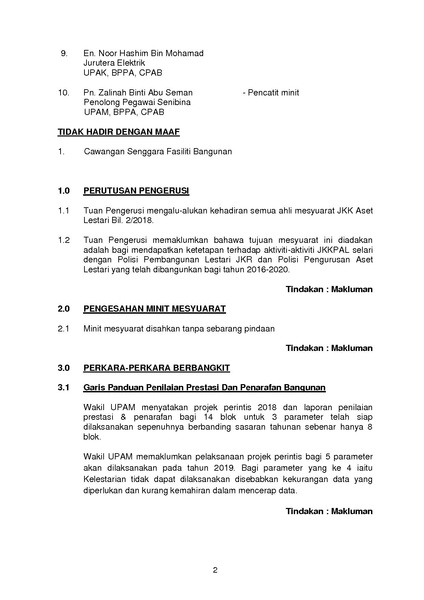 9. En. Noor Hashim Bin Mohamad
Jurutera Elektrik
UPAK, BPPA, CPAB

10. Pn. Zalinah Binti Abu Seman - Pencatit minit
Penolong Pegawai Senibina
UPAM, BPPA, CPAB

TIDAK HADIR DENGAN MAAF

1. Cawangan Senggara Fasiliti Bangunan

1.0 PERUTUSAN PENGERUSI

1.1 Tuan Pengerusi mengalu-alukan kehadiran semua ahli mesyuarat JKK Aset Lestari Bil. 2/2018.

1.2 Tuan Pengerusi memaklumkan bahawa tujuan mesyuarat ini diadakan adalah bagi mendapatkan ketetapan terhadap aktiviti-aktiviti JKKPAL selari dengan Polisi Pembangunan Lestari JKR dan Polisi Pengurusan Aset Lestari yang telah dibangunkan bagi tahun 2016-2020.

Tindakan : Makluman

2.0 PENGESAHAN MINIT MESYUARAT

2.1 Minit mesyuarat disahkan tanpa sebarang pindaan

Tindakan : Makluman

3.0 PERKARA-PERKARA BERBANGKIT

3.1 Garis Panduan Penilaian Prestasi Dan Penarafan Bangunan

Wakil UPAM menyatakan projek perintis 2018 dan laporan penilaian prestasi & penarafan bagi 14 blok untuk 3 parameter telah siap dilaksanakan sepenuhnya berbanding sasaran tahunan sebenar hanya 8 blok.

Wakil UPAM memaklumkan pelaksanaan projek perintis bagi 5 parameter akan dilaksanakan pada tahun 2019. Bagi parameter yang ke 4 iaitu Kelestarian tidak dapat dilaksanakan disebabkan kekurangan data yang diperlukan dan kurang kemahiran dalam mencerap data.

Tindakan : Makluman

2